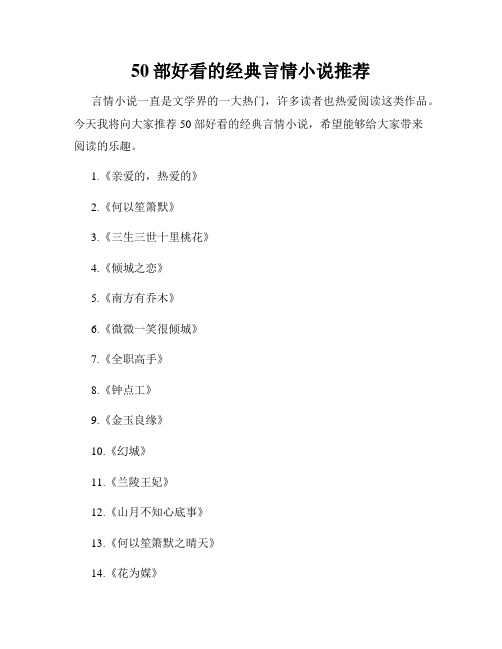 50 部好看的经典言情小说推荐

言情小说一直是文学界的一大热门，许多读者也热爱阅读这类作品。今天我将向大家推荐 50 部好看的经典言情小说，希望能够给大家带来阅读的乐趣。

1.《亲爱的，热爱的》

2.《何以笙箫默》

3.《三生三世十里桃花》

4.《倾城之恋》

5.《南方有乔木》

6.《微微一笑很倾城》

7.《全职高手》

8.《钟点工》

9.《金玉良缘》

10.《幻城》

11.《兰陵王妃》

12.《山月不知心底事》

13.《何以笙箫默之晴天》

14.《花为媒》